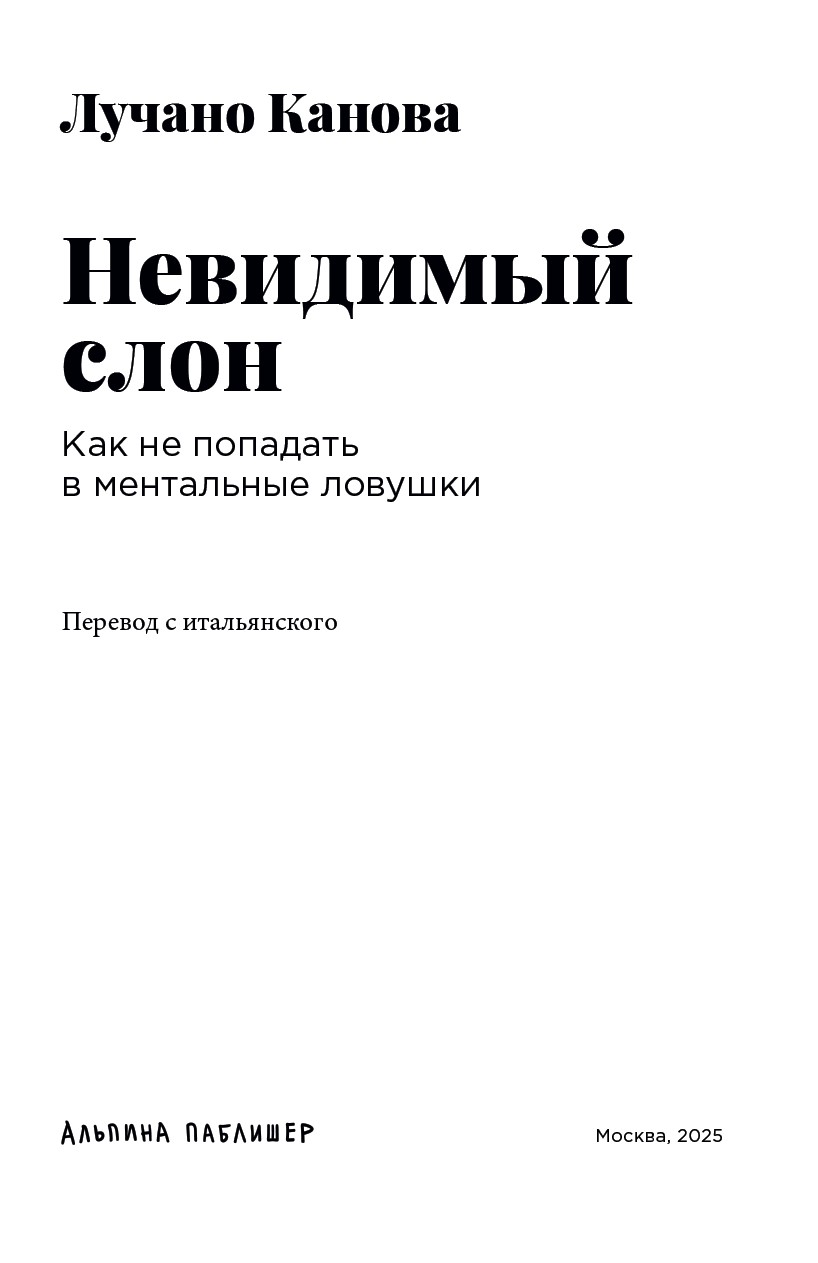 Лучано Канова

Невидимый слон

Как не попадать в ментальные ловушки

Перевод с итальянского

АЛЬПИНА ПАБЛИШЕР

Москва, 2025